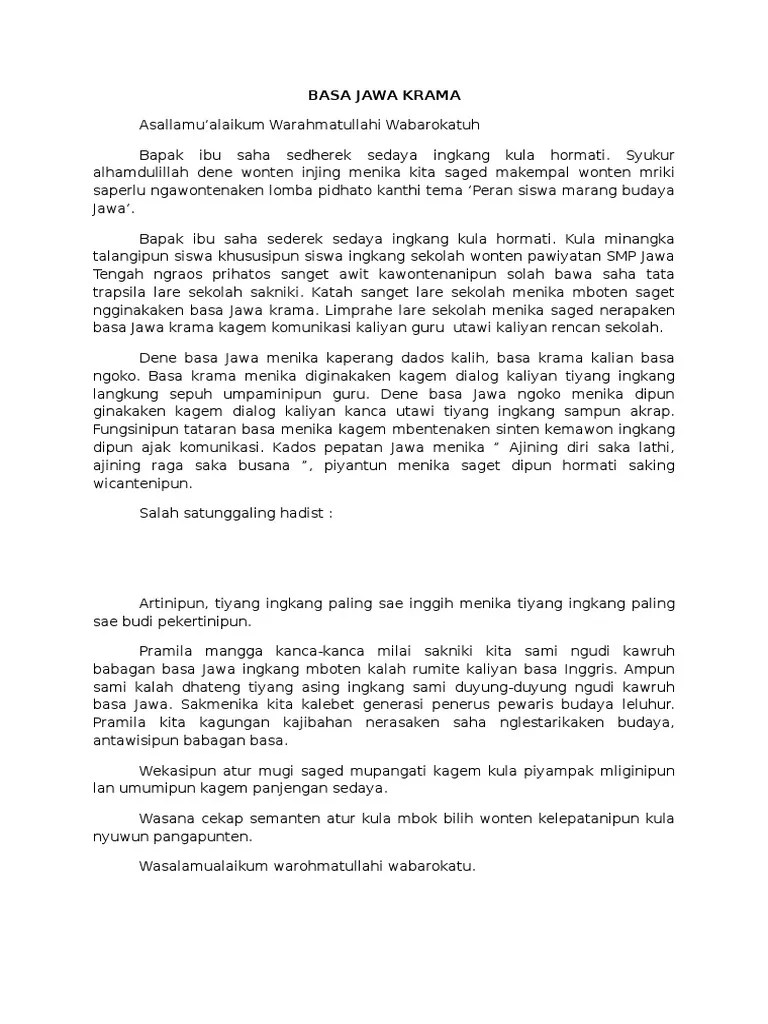 BASA JAWA KRAMA

Asallamu'alaikum Warahmatullahi Wabarokatuh

Bapak ibu saha sedherek sedaya ingkang kula hormati. Syukur alhamdulillah dene wonten injing menika kita saged makempal wonten mriki saperlu ngawontenaken lomba pidhato kanthi tema 'Peran siswa marang budaya Jawa'.

Bapak ibu saha sederek sedaya ingkang kula hormati. Kula minangka talangipun siswa khususipun siswa ingkang sekolah wonten pawiyatan SMP Jawa Tengah ngraos prihatos sanget awit kawontenanipun solah bawa saha tata trapsila lare sekolah sakniki. Katah sanget lare sekolah menika mboten saget ngginakaken basa Jawa krama. Limprahe lare sekolah menika saged nerapaken basa Jawa krama kagem komunikasi kaliyan guru utawi kaliyan rencan sekolah.

Dene basa Jawa menika kaperang dados kalih, basa krama kalian basa ngoko. Basa krama menika diginakaken kagem dialog kaliyan tiyang ingkang langkung sepuh umpaminipun guru. Dene basa Jawa ngoko menika dipun ginakaken kagem dialog kaliyan kanca utawi tiyang ingkang sampun akrap. Fungsinipun tataran basa menika kagem mbentenaken sinten kemawon ingkang dipun ajak komunikasi. Kados pepatan Jawa menika " Ajining diri saka lathi, ajining raga saka busana ", piyantun menika saget dipun hormati saking wicantenipun.

Salah satunggaling hadist :

Artinipun, tiyang ingkang paling sae inggih menika tiyang ingkang paling sae budi pekertinipun.

Pramila mangga kanca-kanca milai sakniki kita sami ngudi kawruh babagan basa Jawa ingkang mboten kalah rumite kaliyan basa Inggris. Ampun sami kalah dhateng tiyang asing ingkang sami duyung-duyung ngudi kawruh basa Jawa. Sakmenika kita kalebet generasi penerus pewaris budaya leluhur. Pramila kita kagungan kajibahan nerasaken saha nglestarikaken budaya, antawisipun babagan basa.

Wekasipun atur mugi saged mupangati kagem kula piyampak mliginipun lan umumipun kagem panjengan sedaya.

Wasana cekap semanten atur kula mbok bilih wonten kelepatanipun kula nyuwun pangapunten.

Wasalamualaikum warohmatullahi wabarokatu.